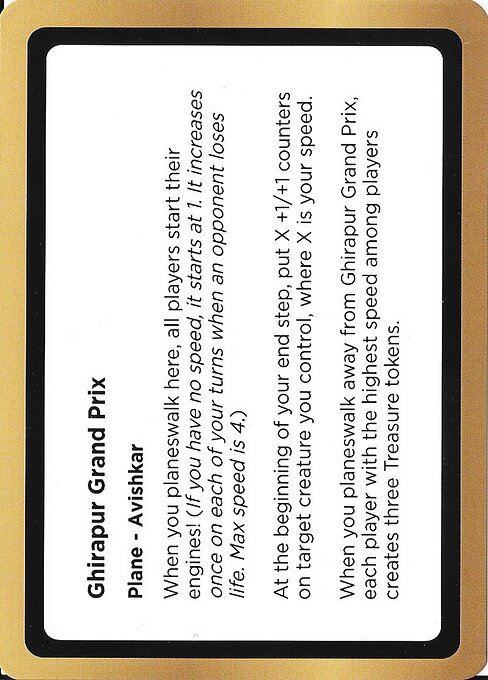 Ghirapur Grand Prix

Plane - Avishkar

When you planeswalk here, all players start their engines! (If you have no speed, it starts at 1. It increases once on each of your turns when an opponent loses life. Max speed is 4.)

At the beginning of your end step, put X +1/+1 counters on target creature you control, where X is your speed.

When you planeswalk away from Ghirapur Grand Prix, each player with the highest speed among players creates three Treasure tokens.